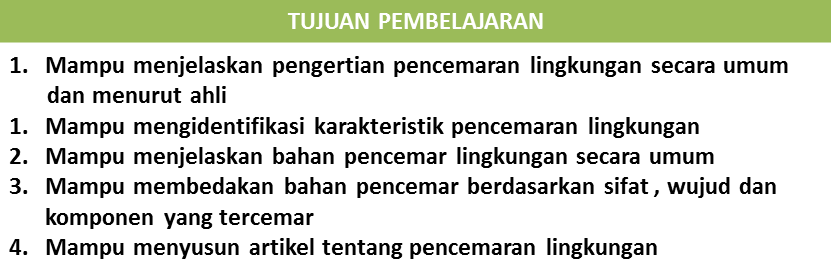 TUJUAN PEMBELAJARAN

1. Mampu menjelaskan pengertian pencemaran lingkungan secara umum dan menurut ahli
1. Mampu mengidentifikasi karakteristik pencemaran lingkungan
2. Mampu menjelaskan bahan pencemar lingkungan secara umum
3. Mampu membedakan bahan pencemar berdasarkan sifat , wujud dan komponen yang tercemar
4. Mampu menyusun artikel tentang pencemaran lingkungan